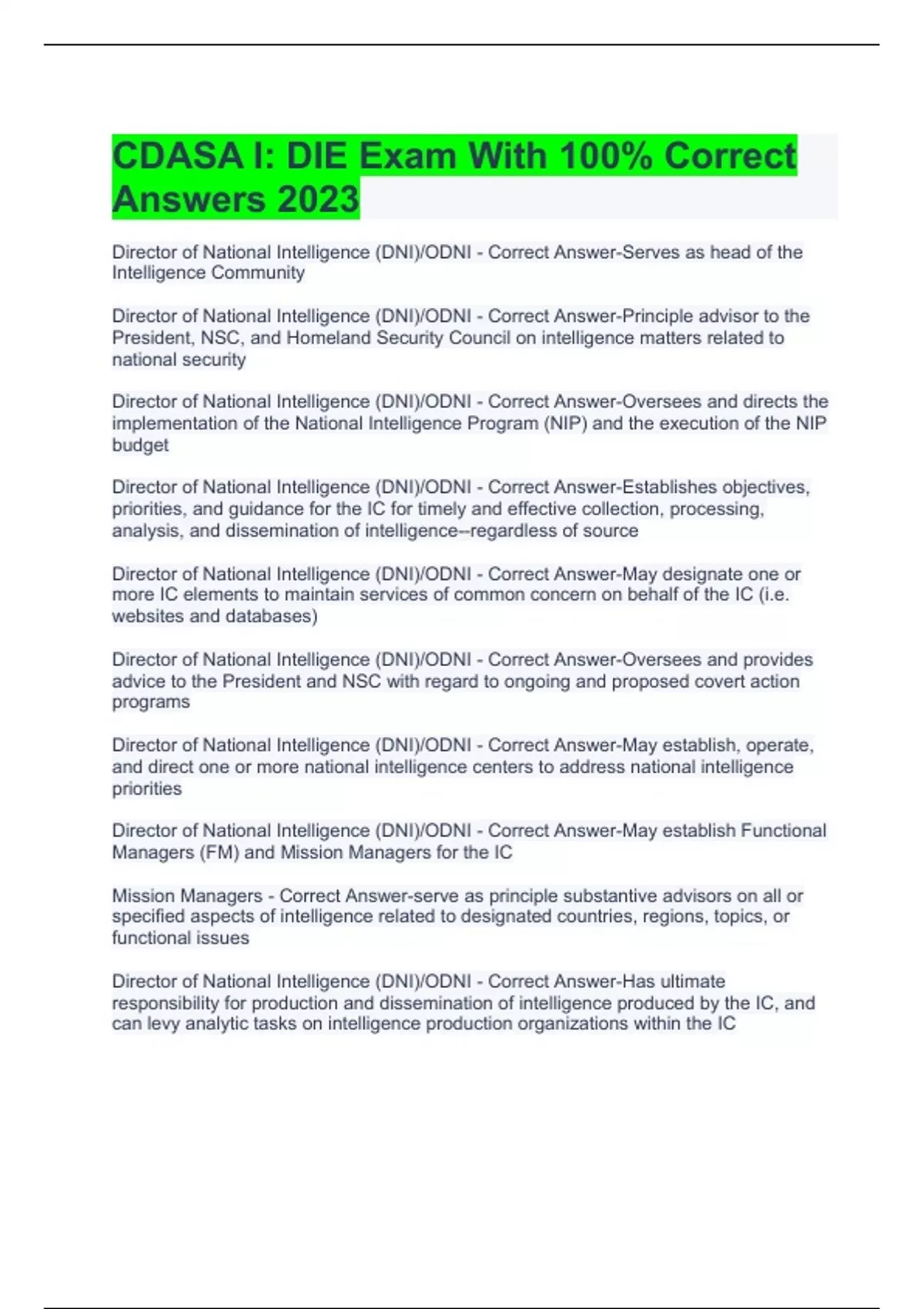 CDASA I: DIE Exam With 100% Correct Answers 2023

Director of National Intelligence (DNI)/ODNI - Correct Answer-Serves as head of the Intelligence Community

Director of National Intelligence (DNI)/ODNI - Correct Answer-Principle advisor to the President, NSC, and Homeland Security Council on intelligence matters related to national security

Director of National Intelligence (DNI)/ODNI - Correct Answer-Oversees and directs the implementation of the National Intelligence Program (NIP) and the execution of the NIP budget

Director of National Intelligence (DNI)/ODNI - Correct Answer-Establishes objectives, priorities, and guidance for the IC for timely and effective collection, processing, analysis, and dissemination of intelligence--regardless of source

Director of National Intelligence (DNI)/ODNI - Correct Answer-May designate one or more IC elements to maintain services of common concern on behalf of the IC (i.e. websites and databases)

Director of National Intelligence (DNI)/ODNI - Correct Answer-Oversees and provides advice to the President and NSC with regard to ongoing and proposed covert action programs

Director of National Intelligence (DNI)/ODNI - Correct Answer-May establish, operate, and direct one or more national intelligence centers to address national intelligence priorities

Director of National Intelligence (DNI)/ODNI - Correct Answer-May establish Functional Managers (FM) and Mission Managers for the IC

Mission Managers - Correct Answer-serve as principle substantive advisors on all or specified aspects of intelligence related to designated countries, regions, topics, or functional issues

Director of National Intelligence (DNI)/ODNI - Correct Answer-Has ultimate responsibility for production and dissemination of intelligence produced by the IC, and can levy analytic tasks on intelligence production organizations within the IC